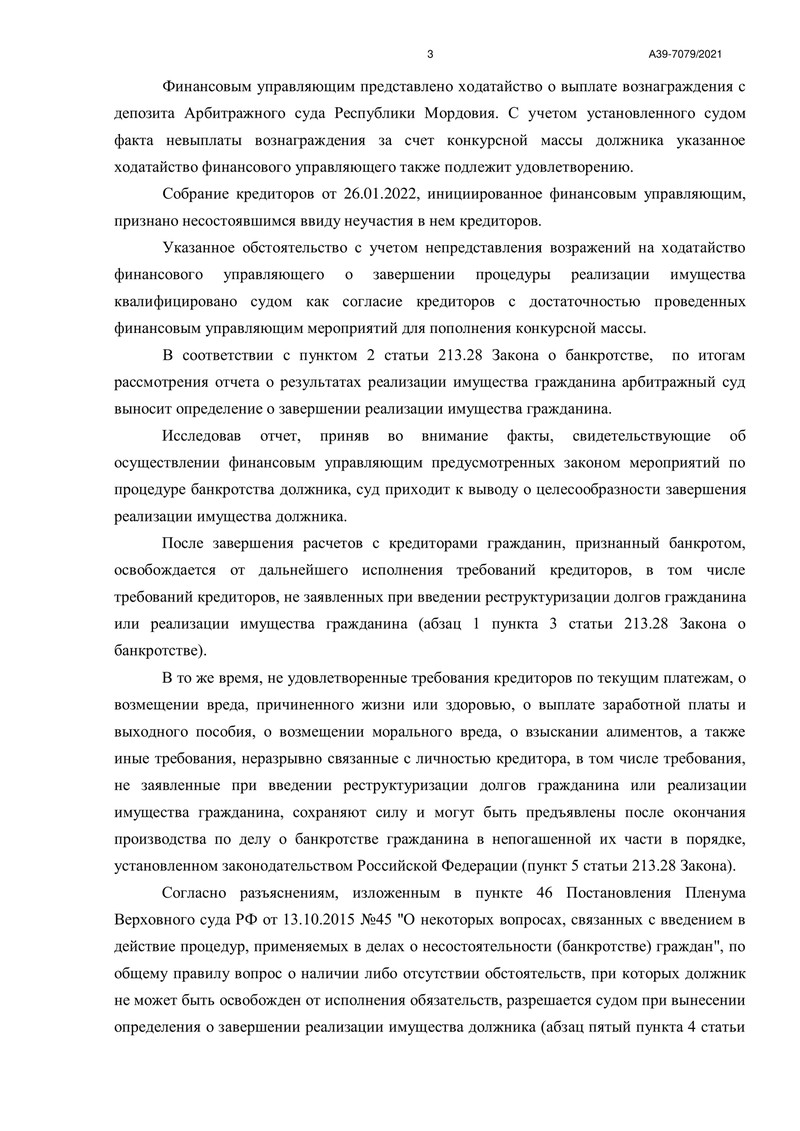 3

А39-7079/2021

Финансовым управляющим представлено ходатайство о выплате вознаграждения с депозита Арбитражного суда Республики Мордовия. С учетом установленного судом факта невыплаты вознаграждения за счет конкурсной массы должника указанное ходатайство финансового управляющего также подлежит удовлетворению.

Собрание кредиторов от 26.01.2022, инициированное финансовым управляющим, признано несостоявшимся ввиду неучастия в нем кредиторов.

Указанное обстоятельство с учетом непредставления возражений на ходатайство финансового управляющего о завершении процедуры реализации имущества квалифицировано судом как согласие кредиторов с достаточностью проведенных финансовым управляющим мероприятий для пополнения конкурсной массы.

В соответствии с пунктом 2 статьи 213.28 Закона о банкротстве, по итогам рассмотрения отчета о результатах реализации имущества гражданина арбитражный суд выносит определение о завершении реализации имущества гражданина.

Исследовав отчет, приняв во внимание факты, свидетельствующие об осуществлении финансовым управляющим предусмотренных законом мероприятий по процедуре банкротства должника, суд приходит к выводу о целесообразности завершения реализации имущества должника.

После завершения расчетов с кредиторами гражданин, признанный банкротом, освобождается от дальнейшего исполнения требований кредиторов, в том числе требований кредиторов, не заявленных при введении реструктуризации долгов гражданина или реализации имущества гражданина (абзац 1 пункта 3 статьи 213.28 Закона о банкротстве).

В то же время, не удовлетворенные требования кредиторов по текущим платежам, о возмещении вреда, причиненного жизни или здоровью, о выплате заработной платы и выходного пособия, о возмещении морального вреда, о взыскании алиментов, а также иные требования, неразрывно связанные с личностью кредитора, в том числе требования, не заявленные при введении реструктуризации долгов гражданина или реализации имущества гражданина, сохраняют силу и могут быть предъявлены после окончания производства по делу о банкротстве гражданина в непогашенной их части в порядке, установленном законодательством Российской Федерации (пункт 5 статьи 213.28 Закона).

Согласно разъяснениям, изложенным в пункте 46 Постановления Пленума Верховного суда РФ от 13.10.2015 №45 "О некоторых вопросах, связанных с введением в действие процедур, применяемых в делах о несостоятельности (банкротстве) граждан", по общему правилу вопрос о наличии либо отсутствии обстоятельств, при которых должник не может быть освобожден от исполнения обязательств, разрешается судом при вынесении определения о завершении реализации имущества должника (абзац пятый пункта 4 статьи